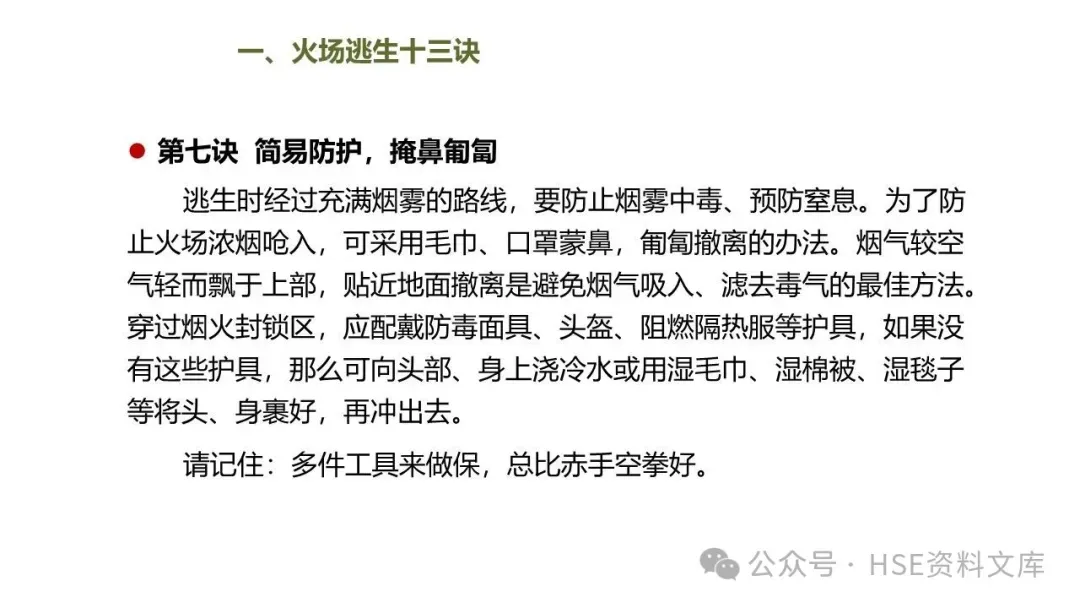 一、火场逃生十三诀

• 第七诀 简易防护，掩鼻匍匐

逃生时经过充满烟雾的路线，要防止烟雾中毒、预防窒息。为了防止火场浓烟呛入，可采用毛巾、口罩蒙鼻，匍匐撤离的办法。烟气较空气轻而飘于上部，贴近地面撤离是避免烟气吸入、滤去毒气的最佳方法。穿过烟火封锁区，应配戴防毒面具、头盔、阻燃隔热服等护具，如果没有这些护具，那么可向头部、身上浇冷水或用湿毛巾、湿棉被、湿毯子等将头、身裹好，再冲出去。

请记住：多件工具来做保，总比赤手空拳好。

公众号 · HSE资料文库